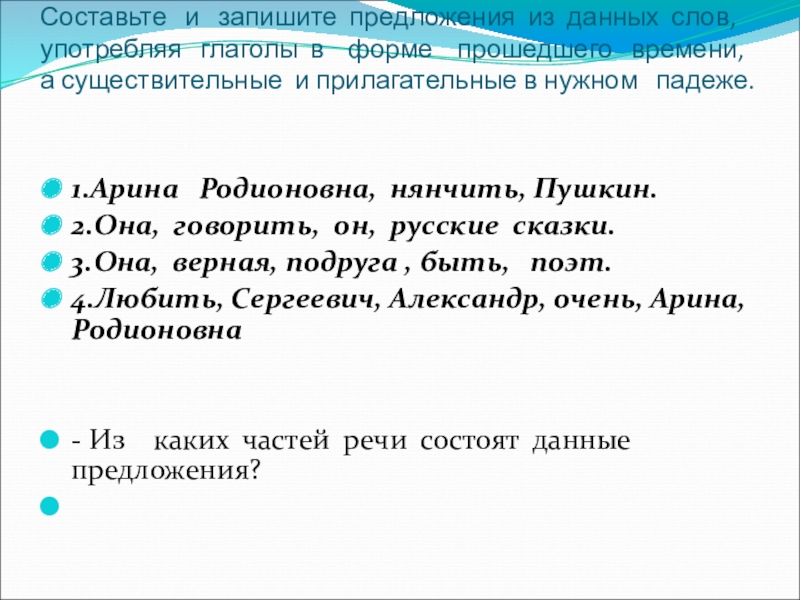 Составьте и запишите предложения из данных слов, употребляя глаголы в форме прошедшего времени, а существительные и прилагательные в нужном падеже.

1.Арина Родионовна, нянчить, Пушкин.
2.Она, говорить, он, русские сказки.
3.Она, верная, подруга , быть, поэт.
4.Любить, Сергеевич, Александр, очень, Арина, Родионовна

- Из каких частей речи состоят данные предложения?